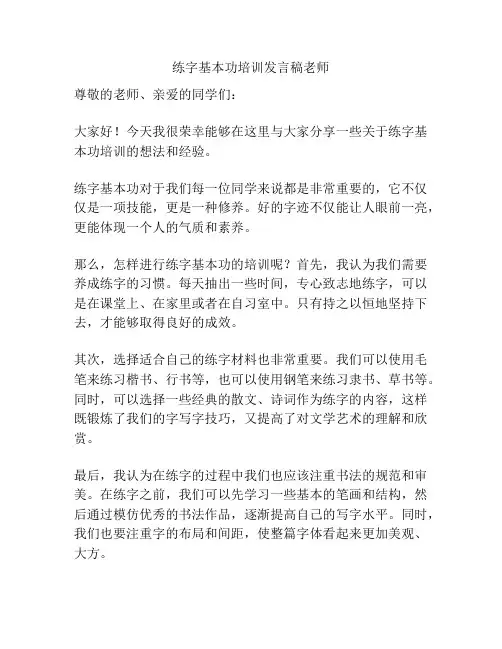 练字基本功培训发言稿老师

尊敬的老师、亲爱的同学们：

大家好！今天我很荣幸能够在这里与大家分享一些关于练字基本功培训的想法和经验。

练字基本功对于我们每一位同学来说都是非常重要的，它不仅仅是一项技能，更是一种修养。好的字迹不仅能让人眼前一亮，更能体现一个人的气质和素养。

那么，怎样进行练字基本功的培训呢？首先，我认为我们需要养成练字的习惯。每天抽出一些时间，专心致志地练字，可以是在课堂上、在家里或者在自习室中。只有持之以恒地坚持下去，才能够取得良好的成效。

其次，选择适合自己的练字材料也非常重要。我们可以使用毛笔来练习楷书、行书等，也可以使用钢笔来练习隶书、草书等。同时，可以选择一些经典的散文、诗词作为练字的内容，这样既锻炼了我们的字写字技巧，又提高了对文学艺术的理解和欣赏。

最后，我认为在练字的过程中我们也应该注重书法的规范和审美。在练字之前，我们可以先学习一些基本的笔画和结构，然后通过模仿优秀的书法作品，逐渐提高自己的写字水平。同时，我们也要注重字的布局和间距，使整篇字体看起来更加美观、大方。